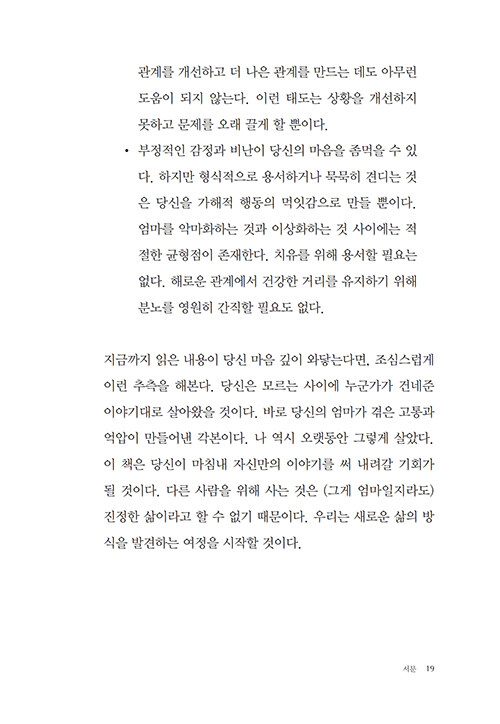 관계를 개선하고 더 나은 관계를 만드는 데도 아무런 도움이 되지 않는다. 이런 태도는 상황을 개선하지 못하고 문제를 오래 끌게 할 뿐이다.

• 부정적인 감정과 비난이 당신의 마음을 좀먹을 수 있다. 하지만 형식적으로 용서하거나 묵묵히 견디는 것은 당신을 가해적 행동의 먹잇감으로 만들 뿐이다. 엄마를 악마화하는 것과 이상화하는 것 사이에는 적절한 균형점이 존재한다. 치유를 위해 용서할 필요는 없다. 해로운 관계에서 건강한 거리를 유지하기 위해 분노를 영원히 간직할 필요도 없다.

지금까지 읽은 내용이 당신 마음 깊이 와닿는다면, 조심스럽게 이런 추측을 해본다. 당신은 모르는 사이에 누군가가 건네준 이야기대로 살아왔을 것이다. 바로 당신의 엄마가 겪은 고통과 억압이 만들어낸 각본이다. 나 역시 오랫동안 그렇게 살았다. 이 책은 당신이 마침내 자신만의 이야기를 써 내려갈 기회가 될 것이다. 다른 사람을 위해 사는 것은 (그게 엄마일지라도) 진정한 삶이라고 할 수 없기 때문이다. 우리는 새로운 삶의 방식을 발견하는 여정을 시작할 것이다.

서문 19